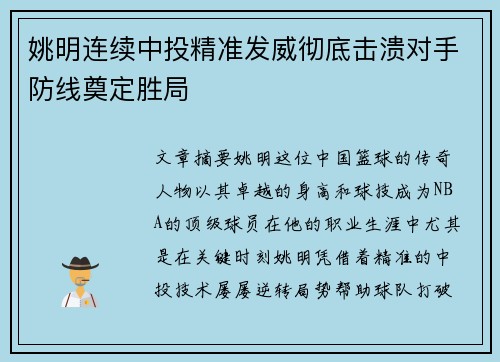 姚明连续中投精准发威彻底击溃对手防线奠定胜局

文章摘要姚明这位中国篮球的传奇人物以其卓越的身高和球技成为NBA的顶级球员在他的职业生涯中尤其是在关键时刻姚明凭借着精准的中投技术屡屡逆转局势帮助球队打破